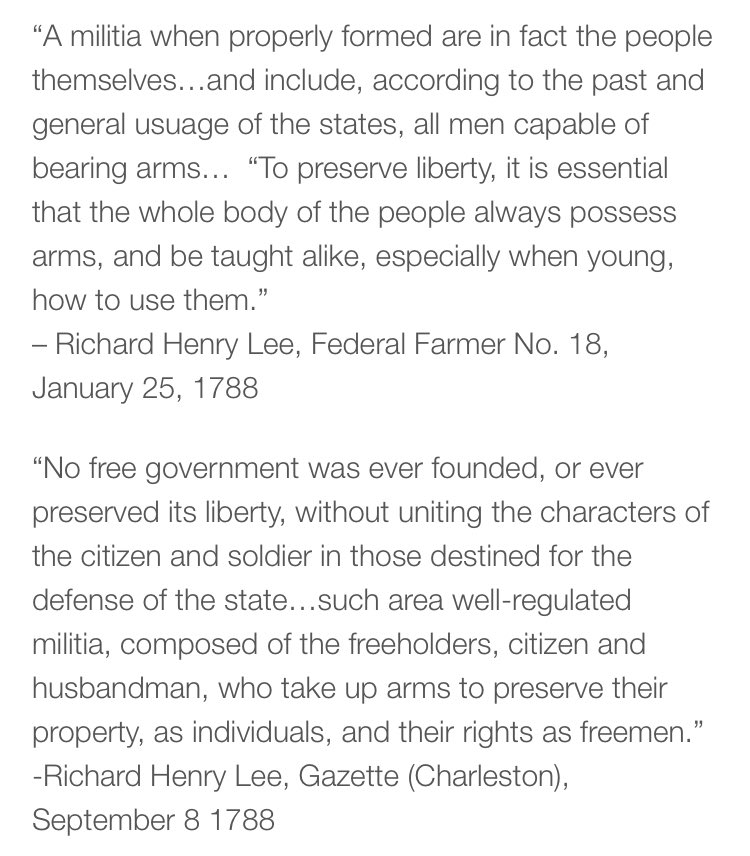 “A militia when properly formed are in fact the people themselves…and include, according to the past and general usuage of the states, all men capable of bearing arms… “To preserve liberty, it is essential that the whole body of the people always possess arms, and be taught alike, especially when young, how to use them.”
– Richard Henry Lee, Federal Farmer No. 18, January 25, 1788

“No free government was ever founded, or ever preserved its liberty, without uniting the characters of the citizen and soldier in those destined for the defense of the state…such area well-regulated militia, composed of the freeholders, citizen and husbandman, who take up arms to preserve their property, as individuals, and their rights as freemen.”
-Richard Henry Lee, Gazette (Charleston), September 8 1788